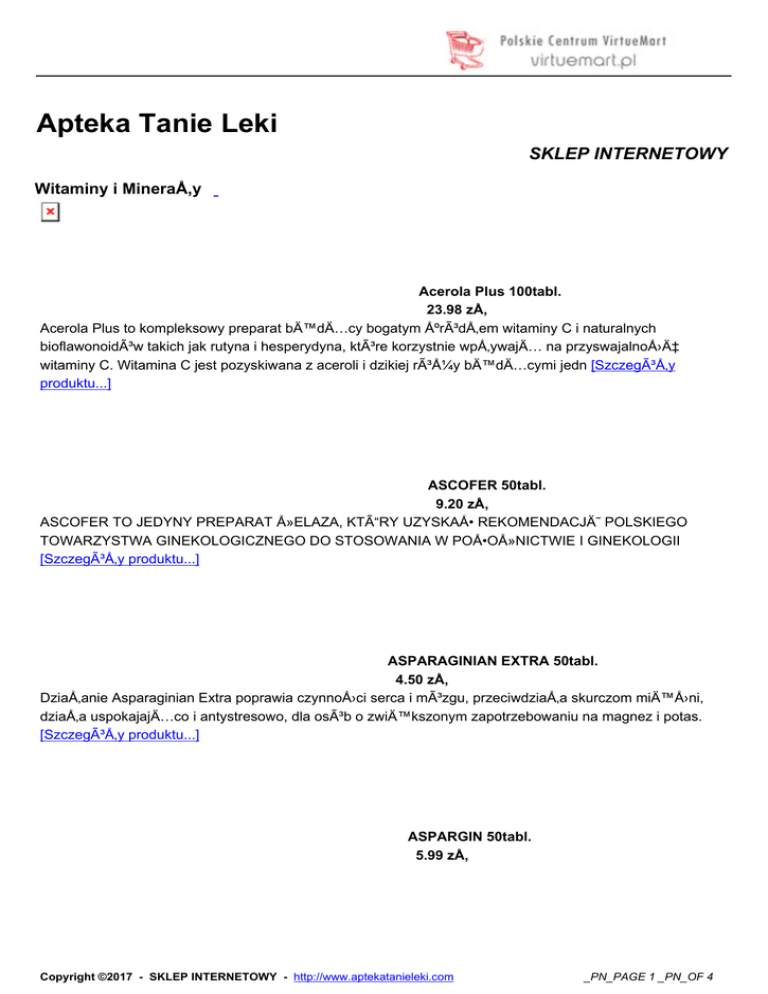 Polskie Centrum VirtueMart
virtuemart.pl

Apteka Tanie Leki

SKLEP INTERNETOWY

Witaminy i MineraÅ‚y

Acerola Plus 100tabl.
23.98 zÅ‚

Acerola Plus to kompleksowy preparat bÄ™dÄ…cy bogatym ÅºrÃ³dÅ‚em witaminy C i naturalnych bioflawonoidÃ³w takich jak rutyna i hesperydyna, ktÃ³re korzystnie wpÅ‚ywajÄ… na przyswajalnoÅ›Ä‡ witaminy C. Witamina C jest pozyskiwana z aceroli i dzikiej rÃ³Å¼y bÄ™dÄ…cymi jedn [SzczegÃ³Å‚y produktu...]

ASCOFER 50tabl.
9.20 zÅ‚

ASCOFER TO JEDYNY PREPARAT Å»ELAZA, KTÃ“RY UZYSKAÅ• REKOMENDACJÄ˜ POLSKIEGO TOWARZYSTWA GINEKOLOGICZNEGO DO STOSOWANIA W POÅ•OÅ»NICTWIE I GINEKOLOGII [SzczegÃ³Å‚y produktu...]

ASPARAGINIAN EXTRA 50tabl.
4.50 zÅ‚

DziaÅ‚anie Asparaginian Extra poprawia czynnoÅ›ci serca i mÃ³zgu, przeciwdziaÅ‚a skurczom miÄ™Å›ni, dziaÅ‚a uspokajajÄ…co i antystresowo, dla osÃ³b o zwiÄ™kszonym zapotrzebowaniu na magnez i potas. [SzczegÃ³Å‚y produktu...]

ASPARGIN 50tabl.
5.99 zÅ‚

Copyright ©2017 - SKLEP INTERNETOWY - http://www.aptekatanieleki.com

_PN_PAGE 1 _PN_OF 4